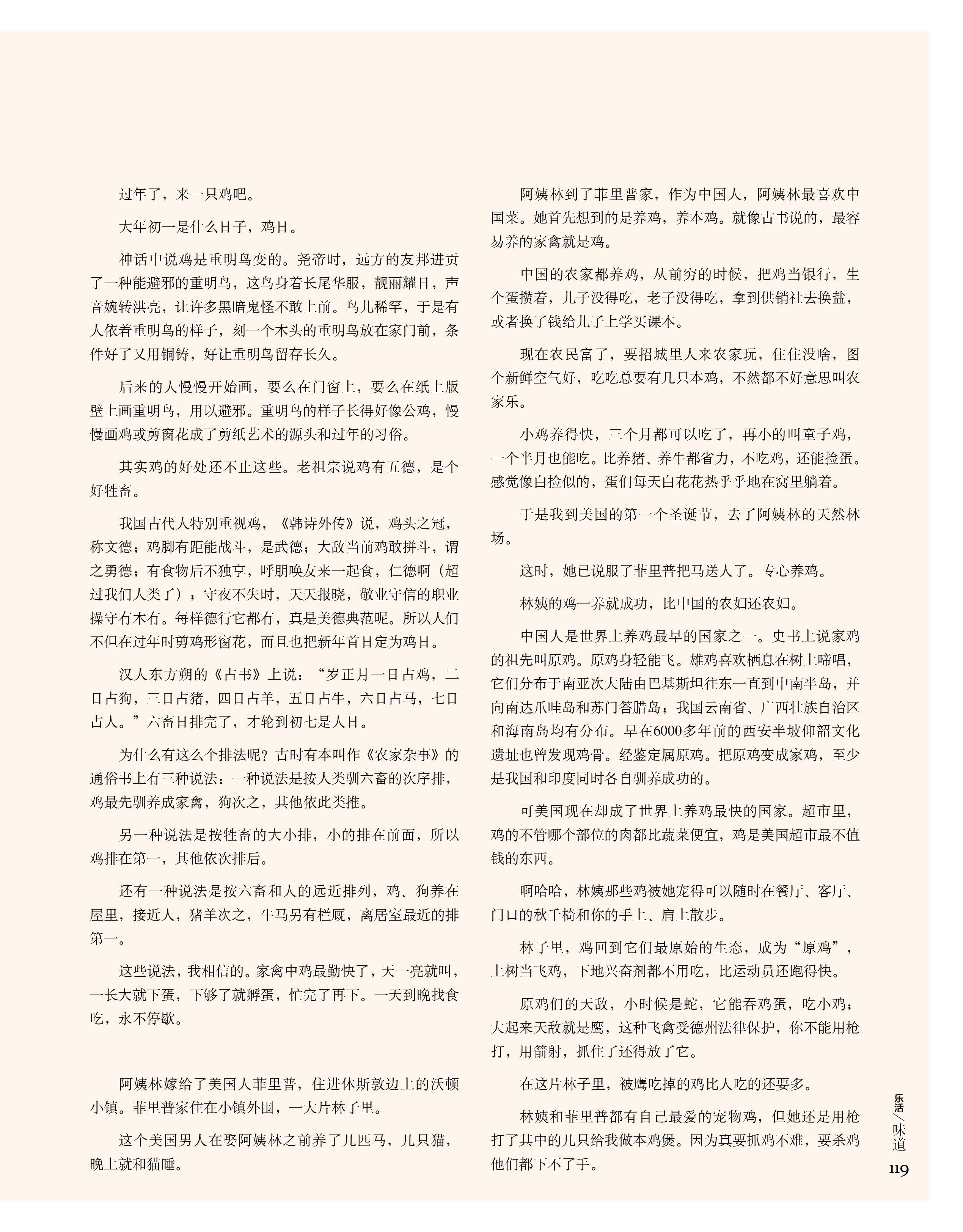 过年了，来一只鸡吧。

大年初一是什么日子，鸡日。

神话中说鸡是重明鸟变的。尧帝时，远方的友邦进贡了一种能避邪的重明鸟，这鸟身着长尾华服，靓丽耀日，声音婉转洪亮，让许多黑暗鬼怪不敢上前。鸟儿稀罕，于是有人依着重明鸟的样子，刻一个木头的重明鸟放在家门前，条件好了又用铜铸，好让重明鸟留存长久。

后来的人慢慢开始画，要么在门窗上，要么在纸上版壁上画重明鸟，用以避邪。重明鸟的样子长得好像公鸡，慢慢画鸡或剪窗花成了剪纸艺术的源头和过年的习俗。

其实鸡的好处还不止这些。老祖宗说鸡有五德，是个好牲畜。

我国古代人特别重视鸡，《韩诗外传》说，鸡头之冠，称文德；鸡脚有距能战斗，是武德；大敌当前鸡敢拼斗，谓之勇德；有食物后不独享，呼朋唤友来一起食，仁德啊（超过我们人类了）；守夜不失时，天天报晓，敬业守信的职业操守有木有。每样德行它都有，真是美德典范呢。所以人们不但在过年时剪鸡形窗花，而且也把新年首日定为鸡日。

汉人东方朔的《占书》上说：“岁正月一日占鸡，二日占狗，三日占猪，四日占羊，五日占牛，六日占马，七日占人。”六畜日排完了，才轮到初七是人日。

为什么有这么个排法呢？古时有本叫作《农家杂事》的通俗书上有三种说法：一种说法是按人类驯六畜的次序排，鸡最先驯养成家禽，狗次之，其他依此类推。

另一种说法是按牲畜的大小排，小的排在前面，所以鸡排在第一，其他依次排后。

还有一种说法是按六畜和人的远近排列，鸡、狗养在屋里，接近人，猪羊次之，牛马另有栏厩，离居室最近的排第一。

这些说法，我相信的。家禽中鸡最勤快了，天一亮就叫，一长大就下蛋，下够了就孵蛋，忙完了再下。一天到晚找食吃，永不停歇。

阿姨林嫁给了美国人菲里普，住进休斯敦边上的沃顿小镇。菲里普家住在小镇外围，一大片林子里。

这个美国男人在娶阿姨林之前养了几匹马，几只猫，晚上就和猫睡。

阿姨林到了菲里普家，作为中国人，阿姨林最喜欢中国菜。她首先想到的是养鸡，养本鸡。就像古书说的，最容易养的家禽就是鸡。

中国的农家都养鸡，从前穷的时候，把鸡当银行，生个蛋攒着，儿子没得吃，老子没得吃，拿到供销社去换盐，或者换了钱给儿子上学买课本。

现在农民富了，要招城里人来农家玩，住住没啥，图个新鲜空气好，吃吃总要有几只本鸡，不然都不好意思叫农家乐。

小鸡养得快，三个月都可以吃了，再小的叫童子鸡，一个半月也能吃。比养猪、养牛都省力，不吃鸡，还能捡蛋。感觉像白捡似的，蛋们每天白花花热乎乎地在窝里躺着。

于是我到美国的第一个圣诞节，去了阿姨林的天然林场。

这时，她已说服了菲里普把马送人了。专心养鸡。

林姨的鸡一养就成功，比中国的农妇还农妇。

中国人是世界上养鸡最早的国家之一。史书上说家鸡的祖先叫原鸡。原鸡身轻能飞。雄鸡喜欢栖息在树上啼唱，它们分布于南亚次大陆由巴基斯坦往东一直到中南半岛，并向南达爪哇岛和苏门答腊岛；我国云南省、广西壮族自治区和海南岛均有分布。早在6000多年前的西安半坡仰韶文化遗址也曾发现鸡骨。经鉴定属原鸡。把原鸡变成家鸡，至少是我国和印度同时各自驯养成功的。

可美国现在却成了世界上养鸡最快的国家。超市里，鸡的不管哪个部位的肉都比蔬菜便宜，鸡是美国超市最不值钱的东西。

啊哈哈，林姨那些鸡被她宠得可以随时在餐厅、客厅、门口的秋千椅和你的手上、肩上散步。

林子里，鸡回到它们最原始的生态，成为“原鸡”，上树当飞鸡，下地兴奋剂都不用吃，比运动员还跑得快。

原鸡们的天敌，小时候是蛇，它能吞鸡蛋，吃小鸡；大起来天敌就是鹰，这种飞禽受德州法律保护，你不能用枪打，用箭射，抓住了还得放了它。

在这片林子里，被鹰吃掉的鸡比人吃的还要多。

林姨和菲里普都有自己最爱的宠物鸡，但她还是用枪打了其中的几只给我做本鸡煲。因为真要抓鸡不难，要杀鸡他们都下不了手。

乐活／味道
119